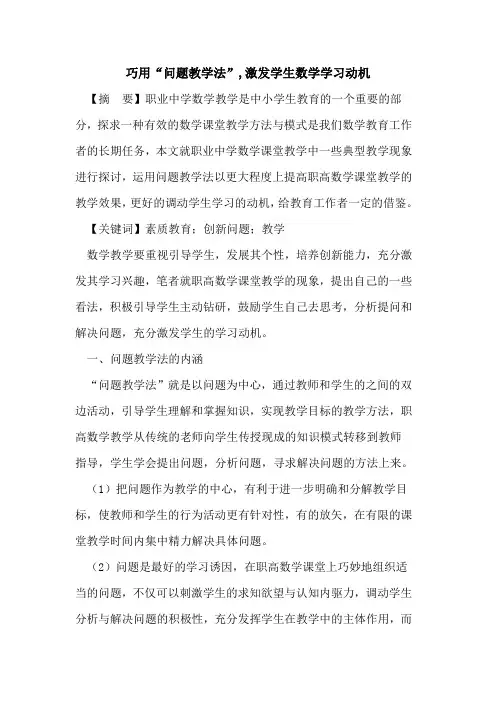 巧用“问题教学法”，激发学生数学学习动机

【摘　要】职业中学数学教学是中小学生教育的一个重要的部分，探求一种有效的数学课堂教学方法与模式是我们数学教育工作者的长期任务，本文就职业中学数学课堂教学中一些典型教学现象进行探讨，运用问题教学法以更大程度上提高职高数学课堂教学的教学效果，更好的调动学生学习的动机，给教育工作者一定的借鉴。

【关键词】素质教育；创新问题；教学

数学教学要重视引导学生，发展其个性，培养创新能力，充分激发其学习兴趣，笔者就职高数学课堂教学的现象，提出自己的一些看法，积极引导学生主动钻研，鼓励学生自己去思考，分析提问和解决问题，充分激发学生的学习动机。

一、问题教学法的内涵

“问题教学法”就是以问题为中心，通过教师和学生的之间的双边活动，引导学生理解和掌握知识，实现教学目标的教学方法，职高数学教学从传统的老师向学生传授现成的知识模式转移到教师指导，学生学会提出问题，分析问题，寻求解决问题的方法上来。

（1）把问题作为教学的中心，有利于进一步明确和分解教学目标，使教师和学生的行为活动更有针对性，有的放矢，在有限的课堂教学时间内集中精力解决具体问题。

（2）问题是最好的学习诱因，在职高数学课堂上巧妙地组织适当的问题，不仅可以刺激学生的求知欲望与认知内驱力，调动学生分析与解决问题的积极性，充分发挥学生在教学中的主体作用，而